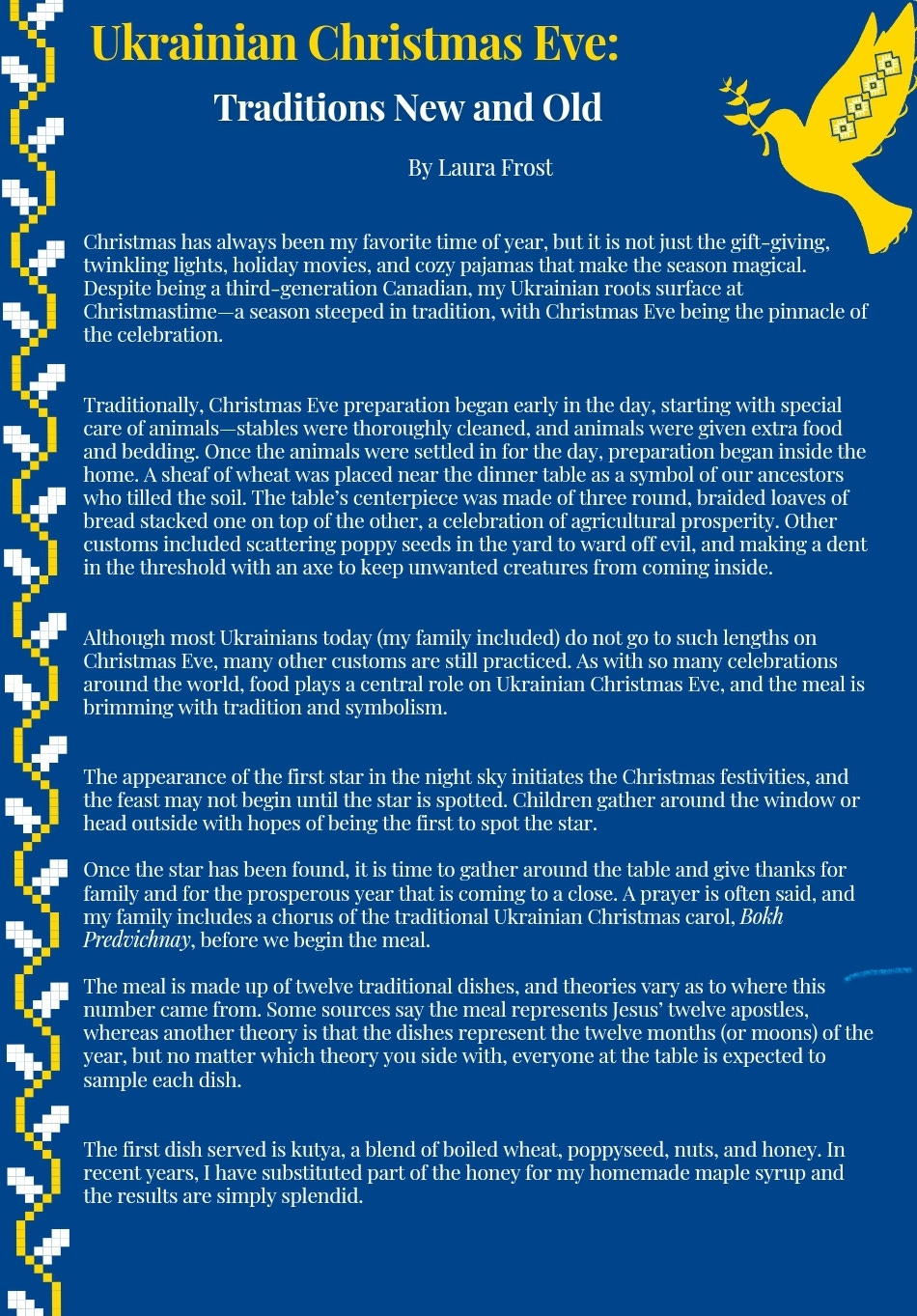 Ukrainian Christmas Eve:

Traditions New and Old

By Laura Frost

Christmas has always been my favorite time of year, but it is not just the gift-giving, twinkling lights, holiday movies, and cozy pajamas that make the season magical. Despite being a third-generation Canadian, my Ukrainian roots surface at Christmastime—a season steeped in tradition, with Christmas Eve being the pinnacle of the celebration.

Traditionally, Christmas Eve preparation began early in the day, starting with special care of animals—stables were thoroughly cleaned, and animals were given extra food and bedding. Once the animals were settled in for the day, preparation began inside the home. A sheaf of wheat was placed near the dinner table as a symbol of our ancestors who tilled the soil. The table's centerpiece was made of three round, braided loaves of bread stacked one on top of the other, a celebration of agricultural prosperity. Other customs included scattering poppy seeds in the yard to ward off evil, and making a dent in the threshold with an axe to keep unwanted creatures from coming inside.

Although most Ukrainians today (my family included) do not go to such lengths on Christmas Eve, many other customs are still practiced. As with so many celebrations around the world, food plays a central role on Ukrainian Christmas Eve, and the meal is brimming with tradition and symbolism.

The appearance of the first star in the night sky initiates the Christmas festivities, and the feast may not begin until the star is spotted. Children gather around the window or head outside with hopes of being the first to spot the star.

Once the star has been found, it is time to gather around the table and give thanks for family and for the prosperous year that is coming to a close. A prayer is often said, and my family includes a chorus of the traditional Ukrainian Christmas carol, Bokh Predvichnay, before we begin the meal.

The meal is made up of twelve traditional dishes, and theories vary as to where this number came from. Some sources say the meal represents Jesus' twelve apostles, whereas another theory is that the dishes represent the twelve months (or moons) of the year, but no matter which theory you side with, everyone at the table is expected to sample each dish.

The first dish served is kutya, a blend of boiled wheat, poppyseed, nuts, and honey. In recent years, I have substituted part of the honey for my homemade maple syrup and the results are simply splendid.